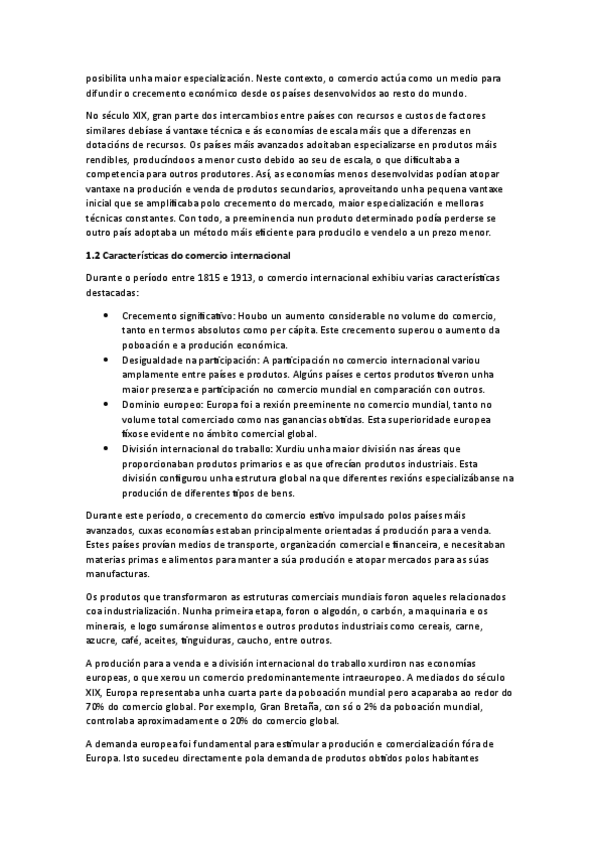 posibilita unha maior especialización. Neste contexto, o comercio actúa como un medio para difundir o crecemento económico desde os países desenvolvidos ao resto do mundo.

No século XIX, gran parte dos intercambios entre países con recursos e custos de factores similares debíase á vantaxe técnica e ás economías de escala máis que a diferenzas en dotacións de recursos. Os países máis avanzados adoitaban especializarse en produtos máis rendibles, producíndoos a menor custo debido ao seu de escala, o que dificultaba a competencia para outros produtores. Así, as economías menos desenvolvidas podían atopar vantaxe na produción e venda de produtos secundarios, aproveitando unha pequena vantaxe inicial que se amplificaba polo crecemento do mercado, maior especialización e melloras técnicas constantes. Con todo, a preeminencia nun produto determinado podía perderse se outro país adoptaba un método máis eficiente para producilo e vendelo a un prezo menor.

1.2 Características do comercio internacional

Durante o período entre 1815 e 1913, o comercio internacional exhibiu varias características destacadas:

• Crecemento significativo: Houbo un aumento considerable no volume do comercio, tanto en termos absolutos como per cápita. Este crecemento superou o aumento da poboación e a produción económica.
• Desigualdade na participación: A participación no comercio internacional variou amplamente entre países e produtos. Algúns países e certos produtos tiveron unha maior presenza e participación no comercio mundial en comparación con outros.
• Dominio europeo: Europa foi a rexión preeminente no comercio mundial, tanto no volume total comerciado como nas ganancias obtidas. Esta superioridade europea fíxose evidente no ámbito comercial global.
• División internacional do traballo: Xurdiu unha maior división nas áreas que proporcionaban produtos primarios e as que ofrecían produtos industriais. Esta división configurou unha estrutura global na que diferentes rexións especializábanse na produción de diferentes tipos de bens.

Durante este período, o crecemento do comercio estivo impulsado polos países máis avanzados, cuxas economías estaban principalmente orientadas á produción para a venda. Estes países provían medios de transporte, organización comercial e financeira, e necesitaban materias primas e alimentos para manter a súa produción e atopar mercados para as súas manufacturas.

Os produtos que transformaron as estruturas comerciais mundiais foron aqueles relacionados coa industrialización. Nunha primeira etapa, foron o algodón, o carbón, a maquinaria e os minerais, e logo sumáronse alimentos e outros produtos industriais como cereais, carne, azucre, café, aceites, tinguiduras, caucho, entre outros.

A produción para a venda e a división internacional do traballo xurdiron nas economías europeas, o que xerou un comercio predominantemente intraeuropeo. A mediados do século XIX, Europa representaba unha cuarta parte da poboación mundial pero acaparaba ao redor do 70% do comercio global. Por exemplo, Gran Bretaña, con só o 2% da poboación mundial, controlaba aproximadamente o 20% do comercio global.

A demanda europea foi fundamental para estimular a produción e comercialización fóra de Europa. Isto sucedeu directamente pola demanda de produtos obtidos polos habitantes